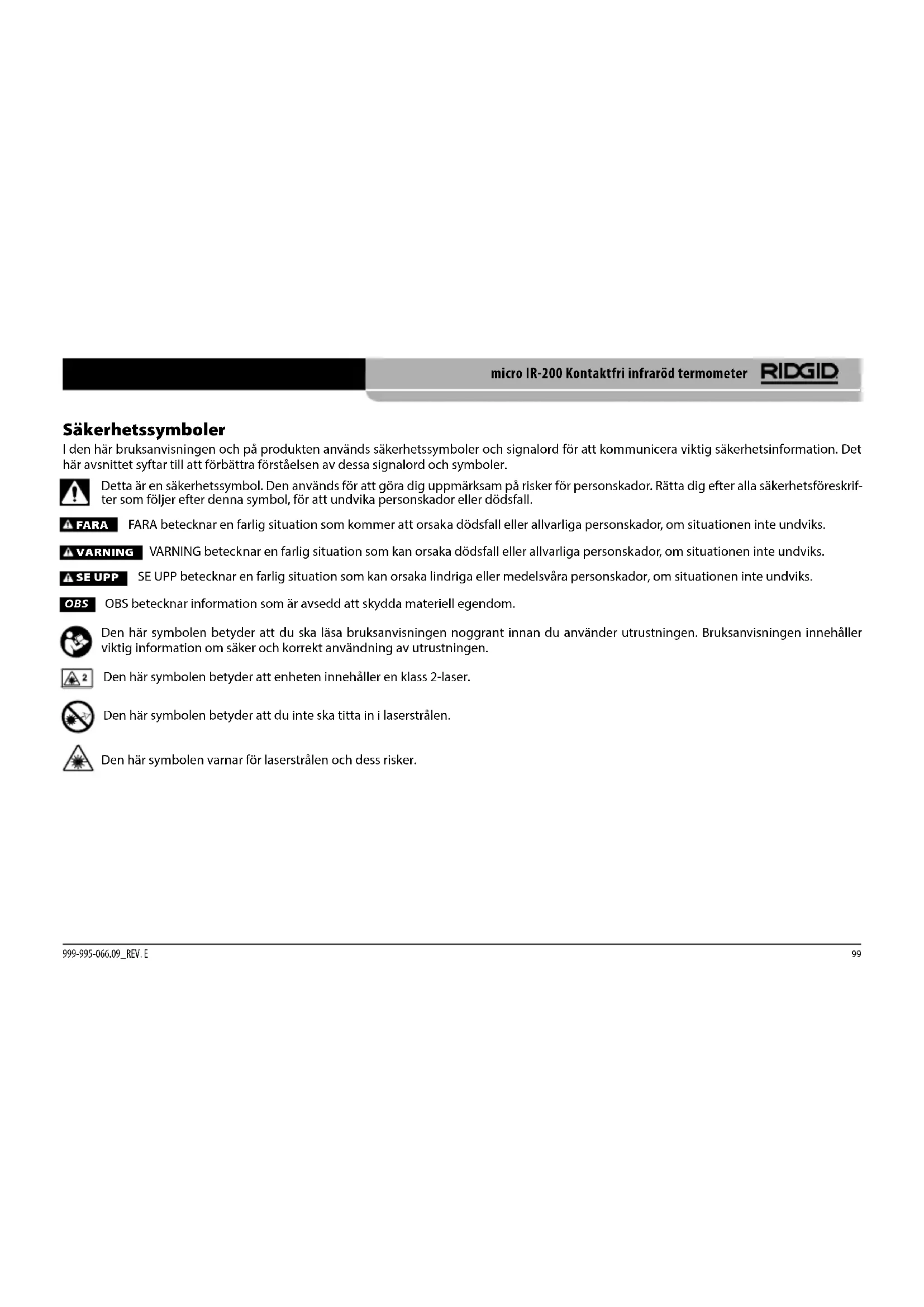 micro IR-200 Kontaktfri infraröd termometer RIDGID

Säkerhetssymboler

I den här bruksanvisningen och på produkten används säkerhetssymboler och signalord för att kommunicera viktig säkerhetsinformation. Det här avsnittet syftar till att förbättra förståelsen av dessa signalord och symboler.

Detta är en säkerhetssymbol. Den används för att göra dig uppmärksam på risker för personskador. Rätta dig efter alla säkerhetsföreskrifter som följer efter denna symbol, för att undvika personskador eller dödsfall.

FARA FARA betecknar en farlig situation som kommer att orsaka dödsfall eller allvarliga personskador, om situationen inte undviks.

VARNING VARNING betecknar en farlig situation som kan orsaka dödsfall eller allvarliga personskador, om situationen inte undviks.

SE UPP SE UPP betecknar en farlig situation som kan orsaka lindriga eller medelsvåra personskador, om situationen inte undviks.

OBS OBS betecknar information som är avsedd att skydda materiell egendom.

Den här symbolen betyder att du ska läsa bruksanvisningen noggrant innan du använder utrustningen. Bruksanvisningen innehåller viktig information om säker och korrekt användning av utrustningen.

2 Den här symbolen betyder att enheten innehåller en klass 2-laser.

Den här symbolen betyder att du inte ska titta in i laserstrålen.

Den här symbolen varnar för laserstrålen och dess risker.

999-995-066.09_REV. E

99